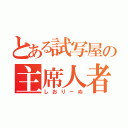 とある試写屋の
主席人者
しおりーぬ